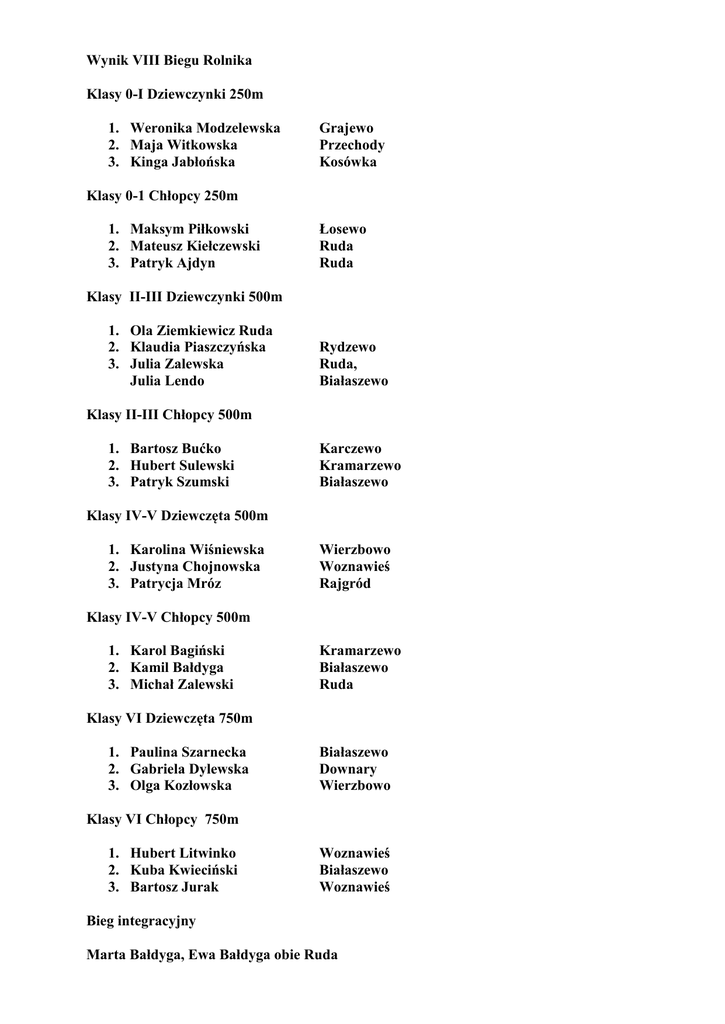 Wynik VIII Biegu Rolnika

Klasy 0-I Dziewczynki 250m

1. Weronika Modzelewska Grajewo
2. Maja Witkowska Przechody
3. Kinga Jabłońska Kosówka

Klasy 0-1 Chłopcy 250m

1. Maksym Piłkowski Łosewo
2. Mateusz Kiełczewski Ruda
3. Patryk Ajdyn Ruda

Klasy II-III Dziewczynki 500m

1. Ola Ziemkiewicz Ruda
2. Klaudia Piaszczyńska Rydzewo
3. Julia Zalewska Ruda,
Julia Lendo Białaszewo

Klasy II-III Chłopcy 500m

1. Bartosz Bućko Karczewo
2. Hubert Sulewski Kramarzewo
3. Patryk Szumski Białaszewo

Klasy IV-V Dziewczęta 500m

1. Karolina Wiśniewska Wierzbowo
2. Justyna Chojnowska Woznawieś
3. Patrycja Mróz Rajgród

Klasy IV-V Chłopcy 500m

1. Karol Bagiński Kramarzewo
2. Kamil Bałdyga Białaszewo
3. Michał Zalewski Ruda

Klasy VI Dziewczęta 750m

1. Paulina Szarnecka Białaszewo
2. Gabriela Dylewska Downary
3. Olga Kozłowska Wierzbowo

Klasy VI Chłopcy 750m

1. Hubert Litwinko Woznawieś
2. Kuba Kwieciński Białaszewo
3. Bartosz Jurak Woznawieś

Bieg integracyjny

Marta Bałdyga, Ewa Bałdyga obie Ruda